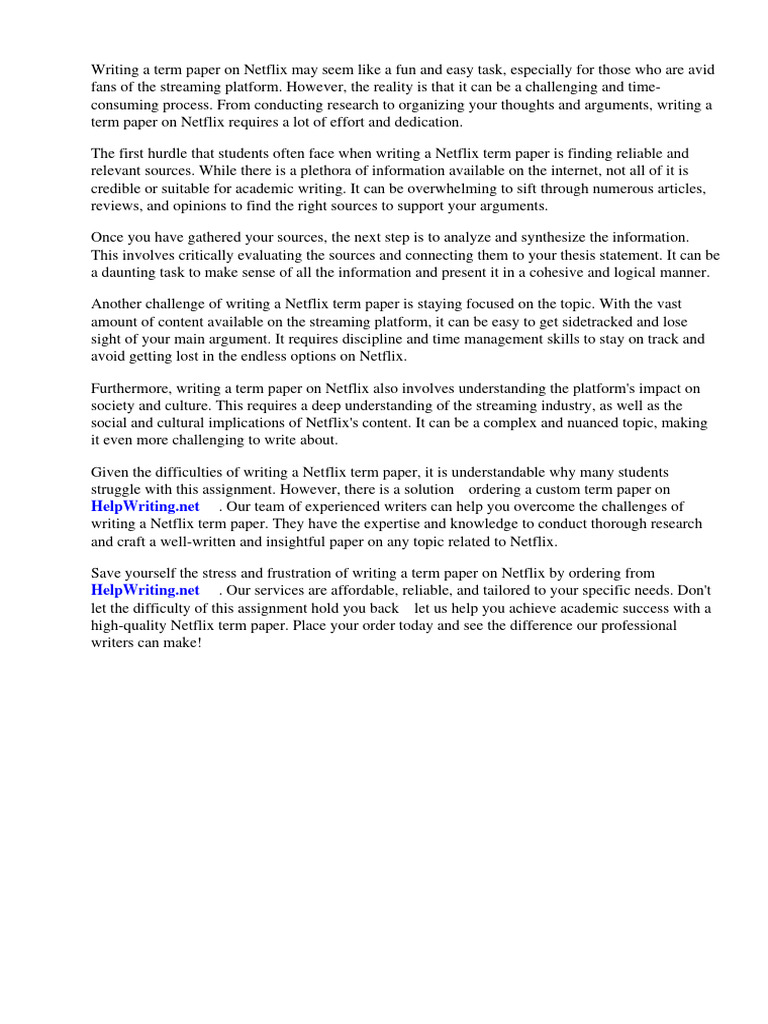 Writing a term paper on Netflix may seem like a fun and easy task, especially for those who are avid fans of the streaming platform. However, the reality is that it can be a challenging and time-consuming process. From conducting research to organizing your thoughts and arguments, writing a term paper on Netflix requires a lot of effort and dedication.

The first hurdle that students often face when writing a Netflix term paper is finding reliable and relevant sources. While there is a plethora of information available on the internet, not all of it is credible or suitable for academic writing. It can be overwhelming to sift through numerous articles, reviews, and opinions to find the right sources to support your arguments.

Once you have gathered your sources, the next step is to analyze and synthesize the information. This involves critically evaluating the sources and connecting them to your thesis statement. It can be a daunting task to make sense of all the information and present it in a cohesive and logical manner.

Another challenge of writing a Netflix term paper is staying focused on the topic. With the vast amount of content available on the streaming platform, it can be easy to get sidetracked and lose sight of your main argument. It requires discipline and time management skills to stay on track and avoid getting lost in the endless options on Netflix.

Furthermore, writing a term paper on Netflix also involves understanding the platform's impact on society and culture. This requires a deep understanding of the streaming industry, as well as the social and cultural implications of Netflix's content. It can be a complex and nuanced topic, making it even more challenging to write about.

Given the difficulties of writing a Netflix term paper, it is understandable why many students struggle with this assignment. However, there is a solution ordering a custom term paper on HelpWriting.net . Our team of experienced writers can help you overcome the challenges of writing a Netflix term paper. They have the expertise and knowledge to conduct thorough research and craft a well-written and insightful paper on any topic related to Netflix.

Save yourself the stress and frustration of writing a term paper on Netflix by ordering from HelpWriting.net . Our services are affordable, reliable, and tailored to your specific needs. Don't let the difficulty of this assignment hold you back let us help you achieve academic success with a high-quality Netflix term paper. Place your order today and see the difference our professional writers can make!